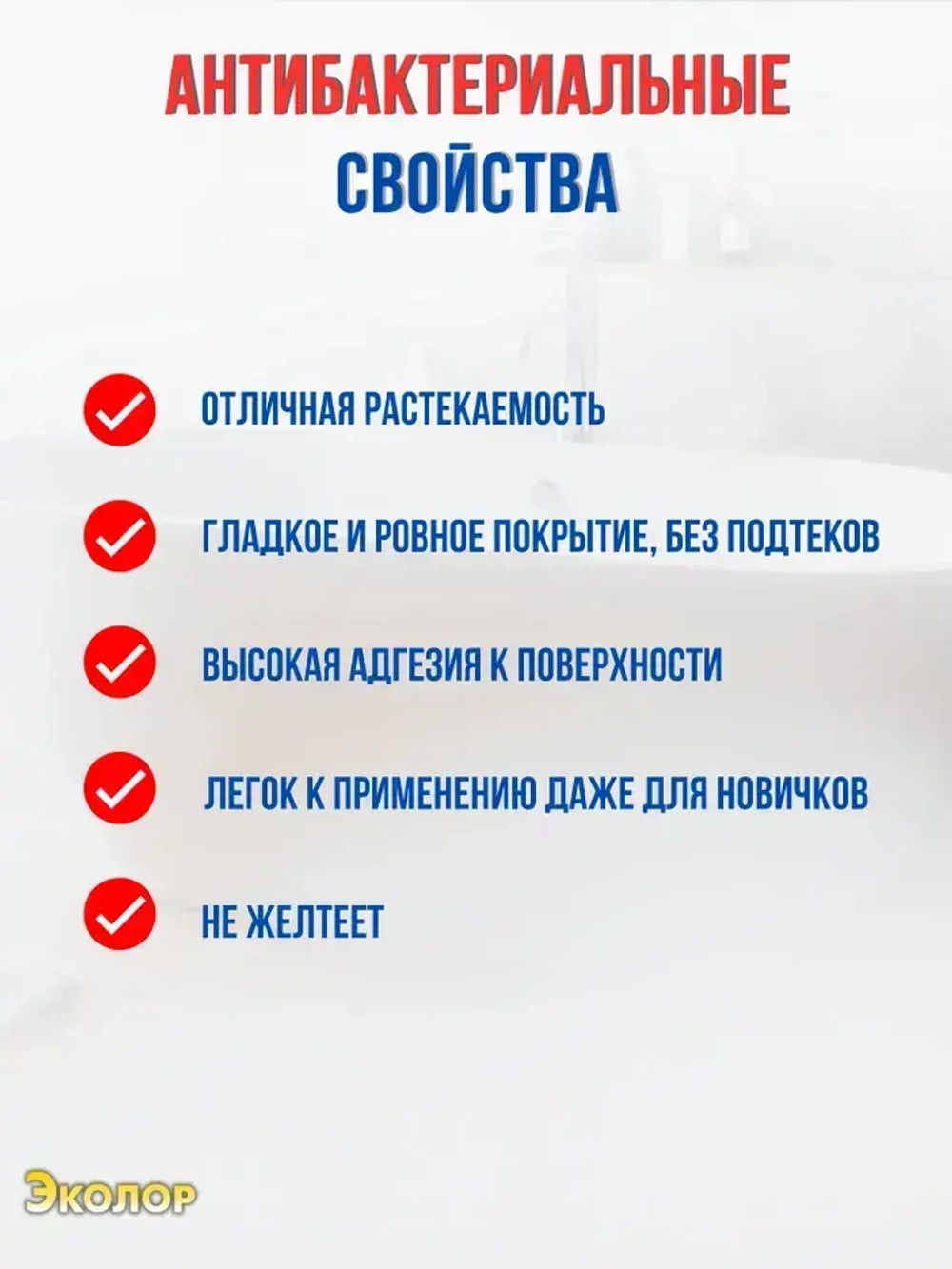 АНТИБАКТЕРИАЛЬНЫЕ
СВОЙСТВА

ОТЛИЧНАЯ РАСТЕКАЕМОСТЬ

ГЛАДКОЕ И РОВНОЕ ПОКРЫТИЕ, БЕЗ ПОДТЕКОВ

ВЫСОКАЯ АДГЕЗИЯ К ПОВЕРХНОСТИ

ЛЕГОК К ПРИМЕНЕНИЮ ДАЖЕ ДЛЯ НОВИЧКОВ

НЕ ЖЕЛТЕЕТ

Эколор